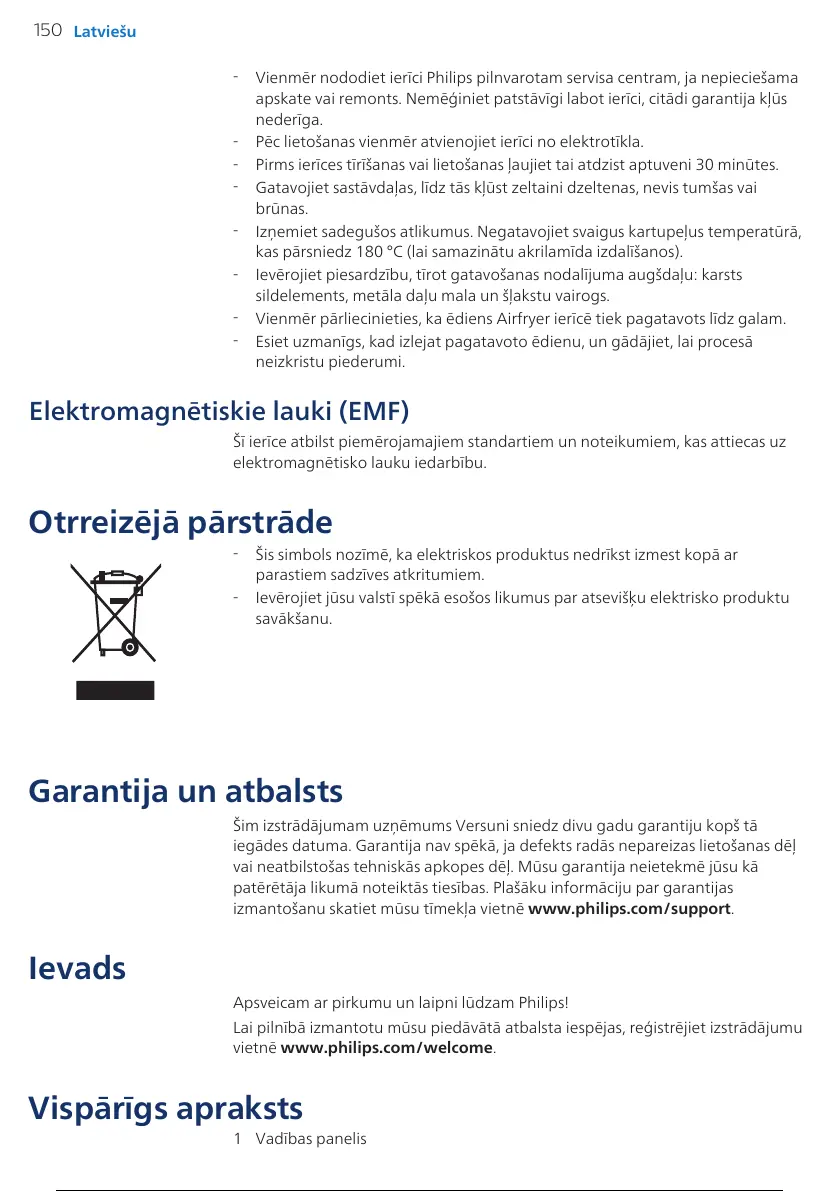 150 Latviešu

- Vienmēr nododiet ierīci Philips pilnvarotam servisa centram, ja nepieciešama apskate vai remonts. Nemēģiniet patstāvīgi labot ierīci, citādi garantija kļūs nederīga.
- Pēc lietošanas vienmēr atvienojiet ierīci no elektrotīkla.
- Pirms ierīces tīrīšanas vai lietošanas ļaujiet tai atdzist aptuveni 30 minūtes.
- Gatavojiet sastāvdaļas, līdz tās kļūst zeltaini dzeltenas, nevis tumšas vai brūnas.
- Izņemiet sadegušos atlikumus. Negatavojiet svaigus kartupeļus temperatūrā, kas pārsniedz 180 °C (lai samazinātu akrilamīda izdalīšanos).
- Ievērojiet piesardzību, tīrot gatavošanas nodalījuma augšdaļu: karsts sildelements, metāla daļu mala un šļakstu vairogs.
- Vienmēr pārliecinieties, ka ēdiens Airfryer ierīcē tiek pagatavots līdz galam.
- Esiet uzmanīgs, kad izlejat pagatavoto ēdienu, un gādājiet, lai procesā neizkristu piederumi.

Elektromagnētiskie lauki (EMF)

Šī ierīce atbilst piemērojamajiem standartiem un noteikumiem, kas attiecas uz elektromagnētisko lauku iedarbību.

Otrreizējā pārstrāde

- Šis simbols nozīmē, ka elektriskos produktus nedrīkst izmest kopā ar parastiem sadzīves atkritumiem.
- Ievērojiet jūsu valstī spēkā esošos likumus par atsevišķu elektrisko produktu savākšanu.

Garantija un atbalsts

Šim izstrādājumam uzņēmums Versuni sniedz divu gadu garantiju kopš tā iegādes datuma. Garantija nav spēkā, ja defekts radās nepareizas lietošanas dēļ vai neatbilstošas tehniskās apkopes dēļ. Mūsu garantija neietekmē jūsu kā patērētāja likumā noteiktās tiesības. Plašāku informāciju par garantijas izmantošanu skatiet mūsu tīmekļa vietnē www.philips.com/support.

Ievads

Apsveicam ar pirkumu un laipni lūdzam Philips!

Lai pilnībā izmantotu mūsu piedāvātā atbalsta iespējas, reģistrējiet izstrādājumu vietnē www.philips.com/welcome.

Vispārīgs apraksts

1 Vadības panelis